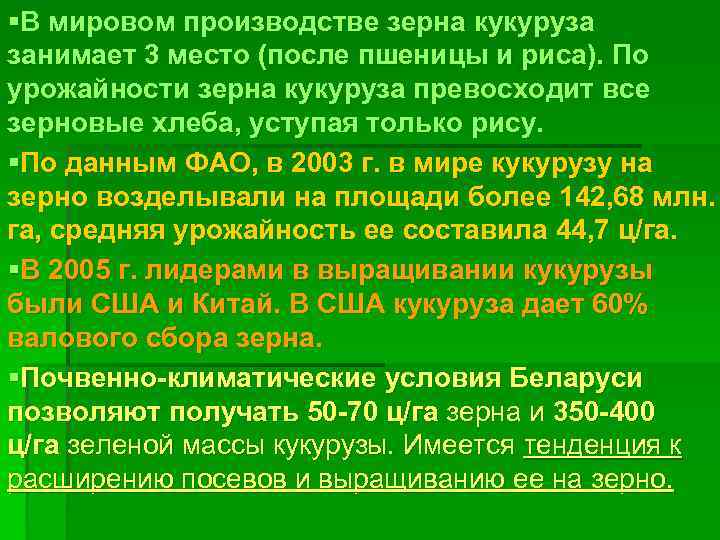 ▪В мировом производстве зерна кукуруза занимает 3 место (после пшеницы и риса). По урожайности зерна кукуруза превосходит все зерновые хлеба, уступая только рису.

▪По данным ФАО, в 2003 г. в мире кукурузу на зерно возделывали на площади более 142,68 млн. га, средняя урожайность ее составила 44,7 ц/га.

▪В 2005 г. лидерами в выращивании кукурузы были США и Китай. В США кукуруза дает 60% валового сбора зерна.

▪Почвенно-климатические условия Беларуси позволяют получать 50-70 ц/га зерна и 350-400 ц/га зеленой массы кукурузы. Имеется тенденция к расширению посевов и выращиванию ее на зерно.